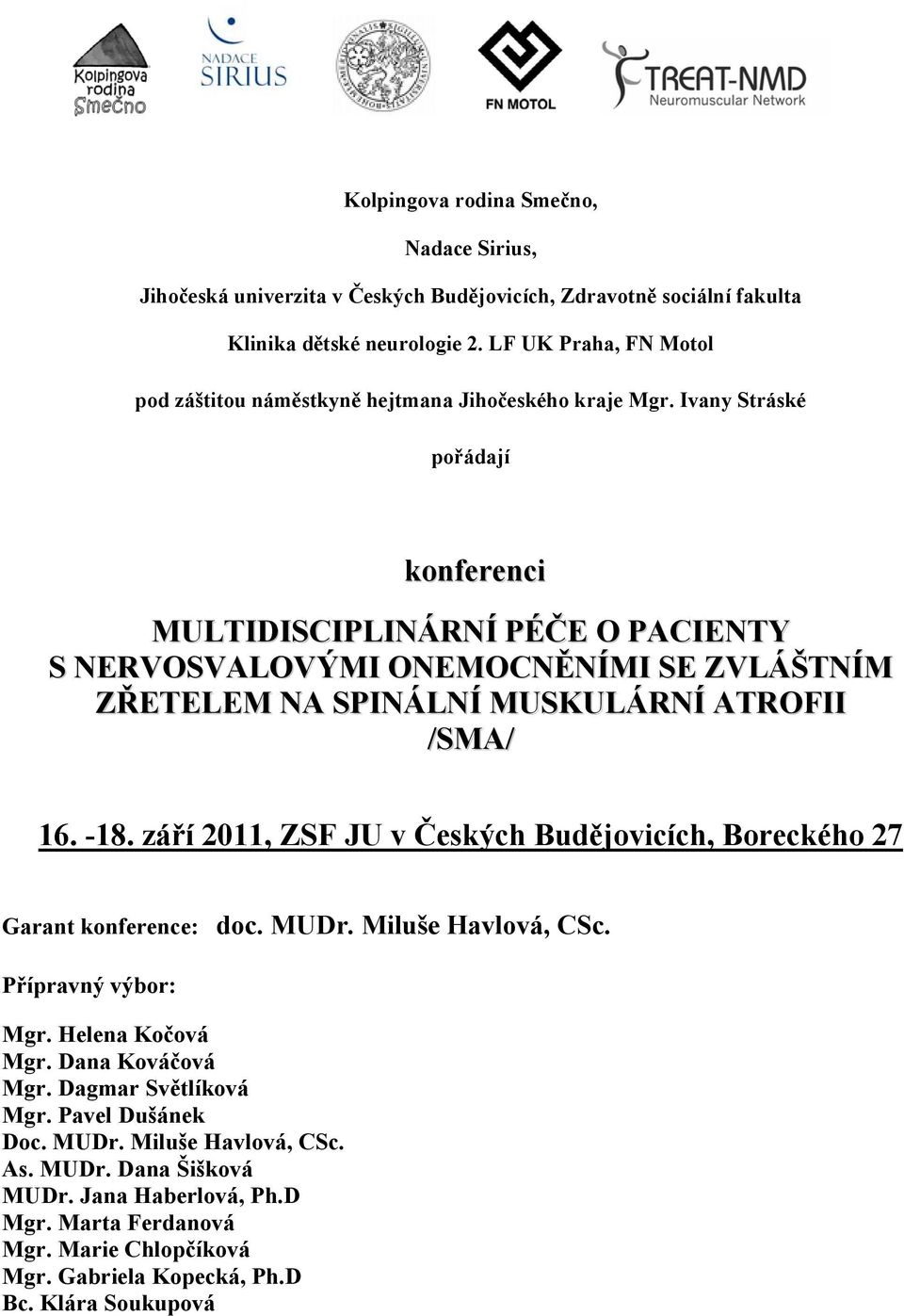 Kolpingova rodina Smečno

NADACE SIRIUS

FN MOTOL

TREAT-NMD Neuromuscular Network

Kolpingova rodina Smečno,

Nadace Sirius,

Jihočeská univerzita v Českých Budějovicích, Zdravotně sociální fakulta

Klinika dětské neurologie 2. LF UK Praha, FN Motol

pod záštitou náměstkyně hejtmana Jihočeského kraje Mgr. Ivany Stráské

pořádají

konferenci

MULTIDISCIPLINÁRNÍ PÉČE O PACIENTY S NERVOSVALOVÝMI ONEMOCNĚNÍMI SE ZVLÁŠTNÍM ZŘETELEM NA SPINÁLNÍ MUSKULÁRNÍ ATROFII /SMA/

16. -18. září 2011, ZSF JU v Českých Budějovicích, Boreckého 27

Garant konference: doc. MUDr. Miluše Havlová, CSc.

Přípravný výbor:

Mgr. Helena Kočová
Mgr. Dana Kováčová
Mgr. Dagmar Světlíková
Mgr. Pavel Dušánek
Doc. MUDr. Miluše Havlová, CSc.
As. MUDr. Dana Šišková
MUDr. Jana Haberlová, Ph.D
Mgr. Marta Ferdanová
Mgr. Marie Chlopčíková
Mgr. Gabriela Kopecká, Ph.D
Bc. Klára Soukupová